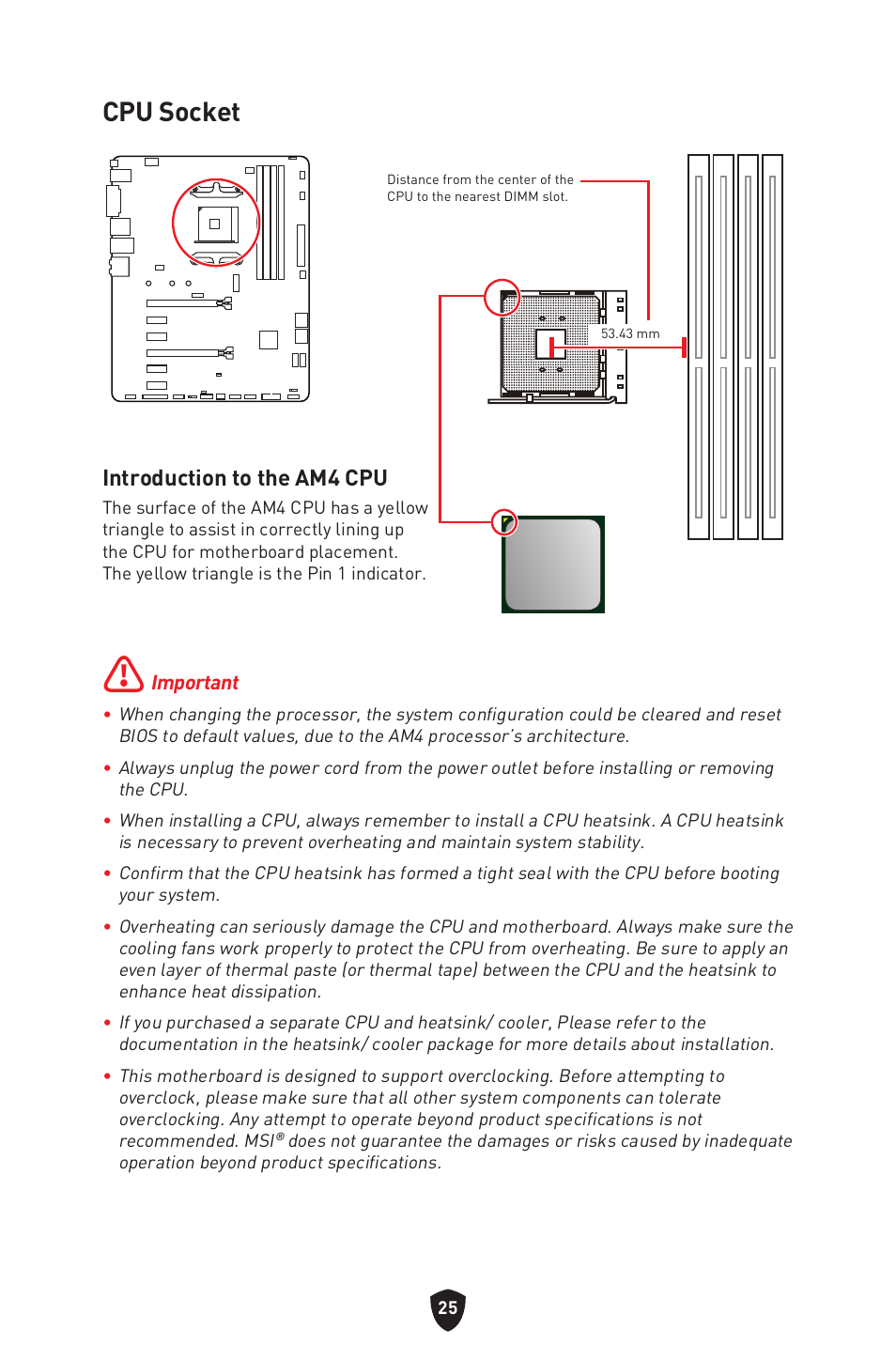 CPU Socket

Distance from the center of the CPU to the nearest DIMM slot.

53.43 mm

Introduction to the AM4 CPU

The surface of the AM4 CPU has a yellow triangle to assist in correctly lining up the CPU for motherboard placement. The yellow triangle is the Pin 1 indicator.

Important

• When changing the processor, the system configuration could be cleared and reset BIOS to default values, due to the AM4 processor's architecture.

• Always unplug the power cord from the power outlet before installing or removing the CPU.

• When installing a CPU, always remember to install a CPU heatsink. A CPU heatsink is necessary to prevent overheating and maintain system stability.

• Confirm that the CPU heatsink has formed a tight seal with the CPU before booting your system.

• Overheating can seriously damage the CPU and motherboard. Always make sure the cooling fans work properly to protect the CPU from overheating. Be sure to apply an even layer of thermal paste (or thermal tape) between the CPU and the heatsink to enhance heat dissipation.

• If you purchased a separate CPU and heatsink/ cooler, Please refer to the documentation in the heatsink/ cooler package for more details about installation.

• This motherboard is designed to support overclocking. Before attempting to overclock, please make sure that all other system components can tolerate overclocking. Any attempt to operate beyond product specifications is not recommended. MSI® does not guarantee the damages or risks caused by inadequate operation beyond product specifications.

25